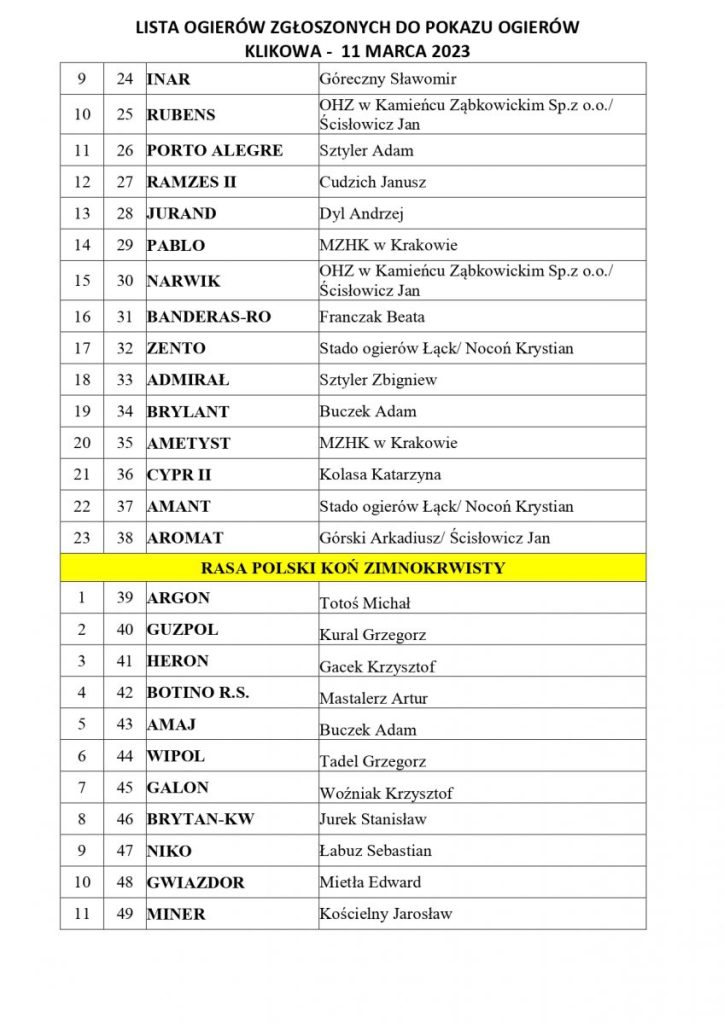 LISTA OGIERÓW ZGŁOSZONYCH DO POKAZU OGIERÓW
KLIKOWA - 11 MARCA 2023

| 9 | 24 | INAR | Góreczny Sławomir |
|---|---|---|---|
| 10 | 25 | RUBENS | OHZ w Kamieńcu Ząbkowickim Sp.z o.o./ Ścisłowicz Jan |
| 11 | 26 | PORTO ALEGRE | Sztyler Adam |
| 12 | 27 | RAMZES II | Cudzich Janusz |
| 13 | 28 | JURAND | Dyl Andrzej |
| 14 | 29 | PABLO | MZHK w Krakowie |
| 15 | 30 | NARWIK | OHZ w Kamieńcu Ząbkowickim Sp.z o.o./ Ścisłowicz Jan |
| 16 | 31 | BANDERAS-RO | Franczak Beata |
| 17 | 32 | ZENTO | Stado ogierów Łąck/ Nocoń Krystian |
| 18 | 33 | ADMIRAŁ | Sztyler Zbigniew |
| 19 | 34 | BRYLANT | Buczek Adam |
| 20 | 35 | AMETYST | MZHK w Krakowie |
| 21 | 36 | CYPR II | Kolasa Katarzyna |
| 22 | 37 | AMANT | Stado ogierów Łąck/ Nocoń Krystian |
| 23 | 38 | AROMAT | Górski Arkadiusz/ Ścisłowicz Jan |
| RASA POLSKI KOŃ ZIMNOKRWISTY | | | |
| 1 | 39 | ARGON | Totoś Michał |
| 2 | 40 | GUZPOL | Kural Grzegorz |
| 3 | 41 | HERON | Gacek Krzysztof |
| 4 | 42 | BOTINO R.S. | Mastalerz Artur |
| 5 | 43 | AMAJ | Buczek Adam |
| 6 | 44 | WIPOL | Tadel Grzegorz |
| 7 | 45 | GALON | Woźniak Krzysztof |
| 8 | 46 | BRYTAN-KW | Jurek Stanisław |
| 9 | 47 | NIKO | Łabuz Sebastian |
| 10 | 48 | GWIAZDOR | Mietła Edward |
| 11 | 49 | MINER | Kościelny Jarosław |